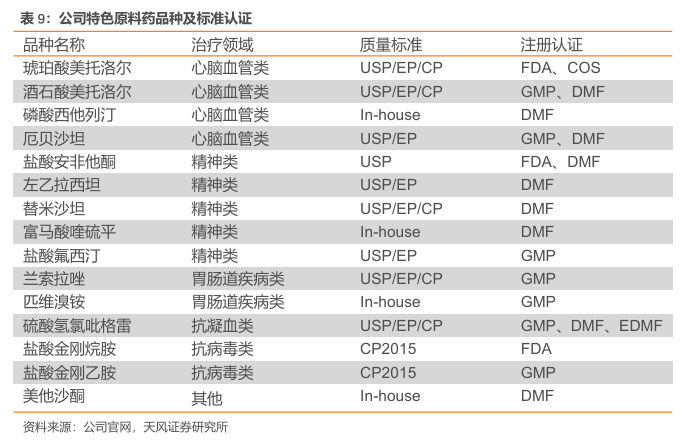 表 9：公司特色原料药品种及标准认证

| 品种名称 | 治疗领域 | 质量标准 | 注册认证 |
|---|---|---|---|
| 琥珀酸美托洛尔 | 心脑血管类 | USP/EP/CP | FDA、COS |
| 酒石酸美托洛尔 | 心脑血管类 | USP/EP/CP | GMP、DMF |
| 磷酸西他列汀 | 心脑血管类 | In-house | DMF |
| 厄贝沙坦 | 心脑血管类 | USP/EP | GMP、DMF |
| 盐酸安非他酮 | 精神类 | USP | FDA、DMF |
| 左乙拉西坦 | 精神类 | USP/EP | DMF |
| 替米沙坦 | 精神类 | USP/EP/CP | DMF |
| 富马酸喹硫平 | 精神类 | In-house | DMF |
| 盐酸氟西汀 | 精神类 | USP/EP | GMP |
| 兰索拉唑 | 胃肠道疾病类 | USP/EP/CP | GMP |
| 匹维溴铵 | 胃肠道疾病类 | In-house | GMP |
| 硫酸氢氯吡格雷 | 抗凝血类 | USP/EP/CP | GMP、DMF、EDMF |
| 盐酸金刚烷胺 | 抗病毒类 | CP2015 | FDA |
| 盐酸金刚乙胺 | 抗病毒类 | CP2015 | GMP |
| 美他沙酮 | 其他 | In-house | DMF |

资料来源：公司官网，天风证券研究所